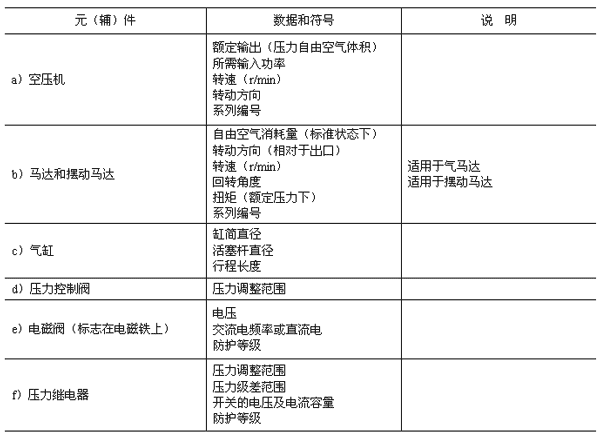 | 元（辅）件 | 数据和符号 | 说　明 |
|---|---|---|
| a）空压机 | 额定输出（压力自由空气体积）<br>所需输入功率<br>转速（r/min）<br>转动方向<br>系列编号 | |
| b）马达和摆动马达 | 自由空气消耗量（标准状态下）<br>转动方向（相对于出口）<br>转速（r/min）<br>回转角度<br>扭矩（额定压力下）<br>系列编号 | 适用于气马达<br>适用于摆动马达 |
| c）气缸 | 缸筒直径<br>活塞杆直径<br>行程长度 | |
| d）压力控制阀 | 压力调整范围 | |
| e）电磁阀（标志在电磁铁上） | 电压<br>交流电频率或直流电<br>防护等级 | |
| f）压力继电器 | 压力调整范围<br>压力级差范围<br>开关的电压及电流容量<br>防护等级 | |